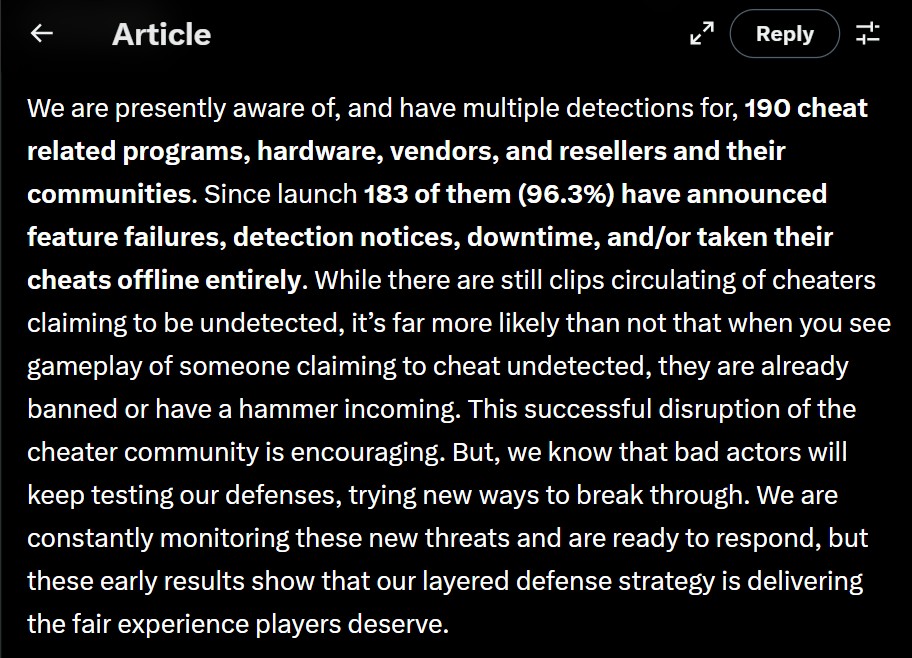 Article

Reply

We are presently aware of, and have multiple detections for, 190 cheat related programs, hardware, vendors, and resellers and their communities. Since launch 183 of them (96.3%) have announced feature failures, detection notices, downtime, and/or taken their cheats offline entirely. While there are still clips circulating of cheaters claiming to be undetected, it's far more likely than not that when you see gameplay of someone claiming to cheat undetected, they are already banned or have a hammer incoming. This successful disruption of the cheater community is encouraging. But, we know that bad actors will keep testing our defenses, trying new ways to break through. We are constantly monitoring these new threats and are ready to respond, but these early results show that our layered defense strategy is delivering the fair experience players deserve.